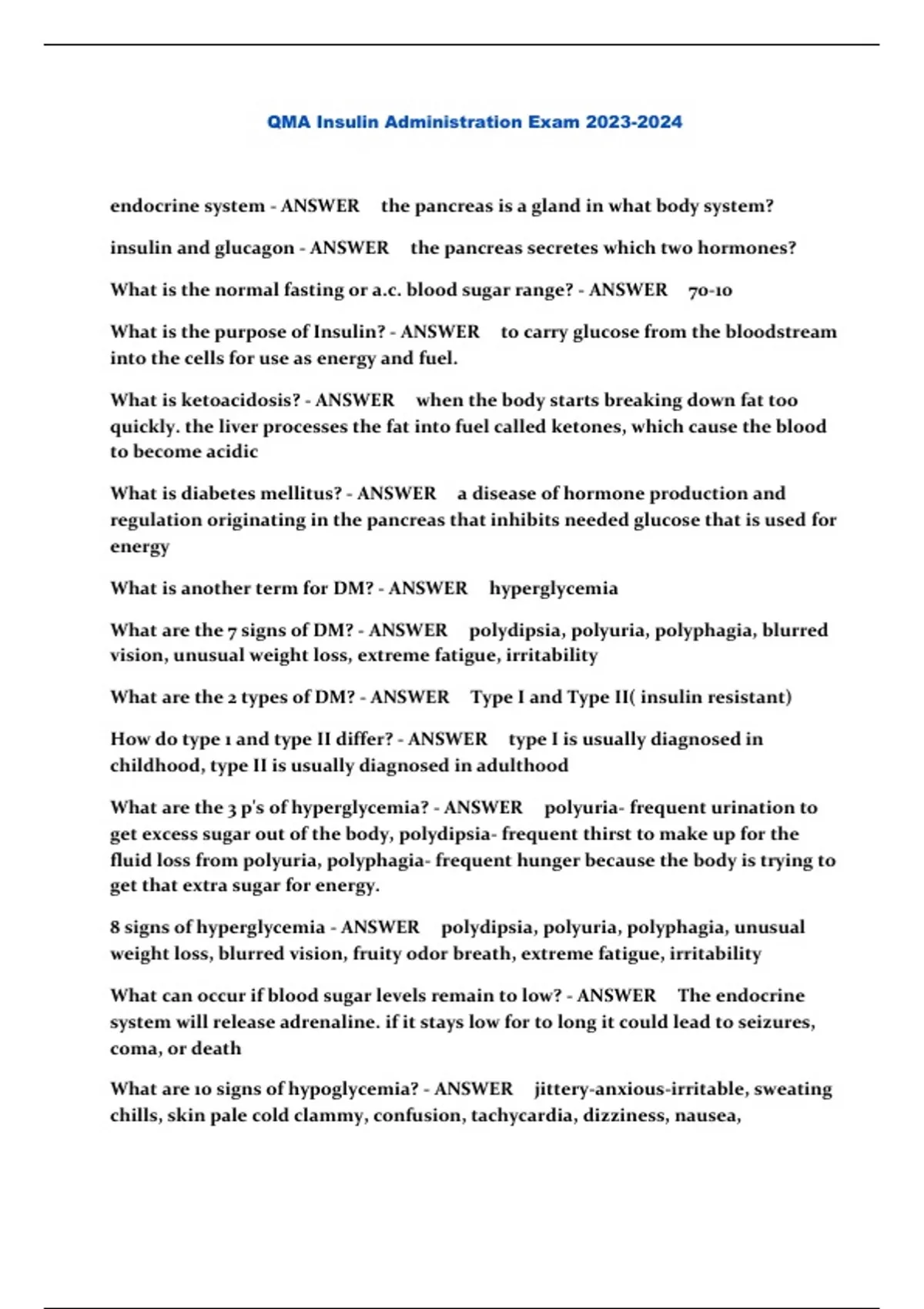 QMA Insulin Administration Exam 2023-2024

endocrine system - ANSWER the pancreas is a gland in what body system?

insulin and glucagon - ANSWER the pancreas secretes which two hormones?

What is the normal fasting or a.c. blood sugar range? - ANSWER 70-10

What is the purpose of Insulin? - ANSWER to carry glucose from the bloodstream into the cells for use as energy and fuel.

What is ketoacidosis? - ANSWER when the body starts breaking down fat too quickly. the liver processes the fat into fuel called ketones, which cause the blood to become acidic

What is diabetes mellitus? - ANSWER a disease of hormone production and regulation originating in the pancreas that inhibits needed glucose that is used for energy

What is another term for DM? - ANSWER hyperglycemia

What are the 7 signs of DM? - ANSWER polydipsia, polyuria, polyphagia, blurred vision, unusual weight loss, extreme fatigue, irritability

What are the 2 types of DM? - ANSWER Type I and Type II( insulin resistant)

How do type 1 and type II differ? - ANSWER type I is usually diagnosed in childhood, type II is usually diagnosed in adulthood

What are the 3 p's of hyperglycemia? - ANSWER polyuria- frequent urination to get excess sugar out of the body, polydipsia- frequent thirst to make up for the fluid loss from polyuria, polyphagia- frequent hunger because the body is trying to get that extra sugar for energy.

8 signs of hyperglycemia - ANSWER polydipsia, polyuria, polyphagia, unusual weight loss, blurred vision, fruity odor breath, extreme fatigue, irritability

What can occur if blood sugar levels remain to low? - ANSWER The endocrine system will release adrenaline. if it stays low for to long it could lead to seizures, coma, or death

What are 10 signs of hypoglycemia? - ANSWER jittery-anxious-irritable, sweating chills, skin pale cold clammy, confusion, tachycardia, dizziness, nausea,